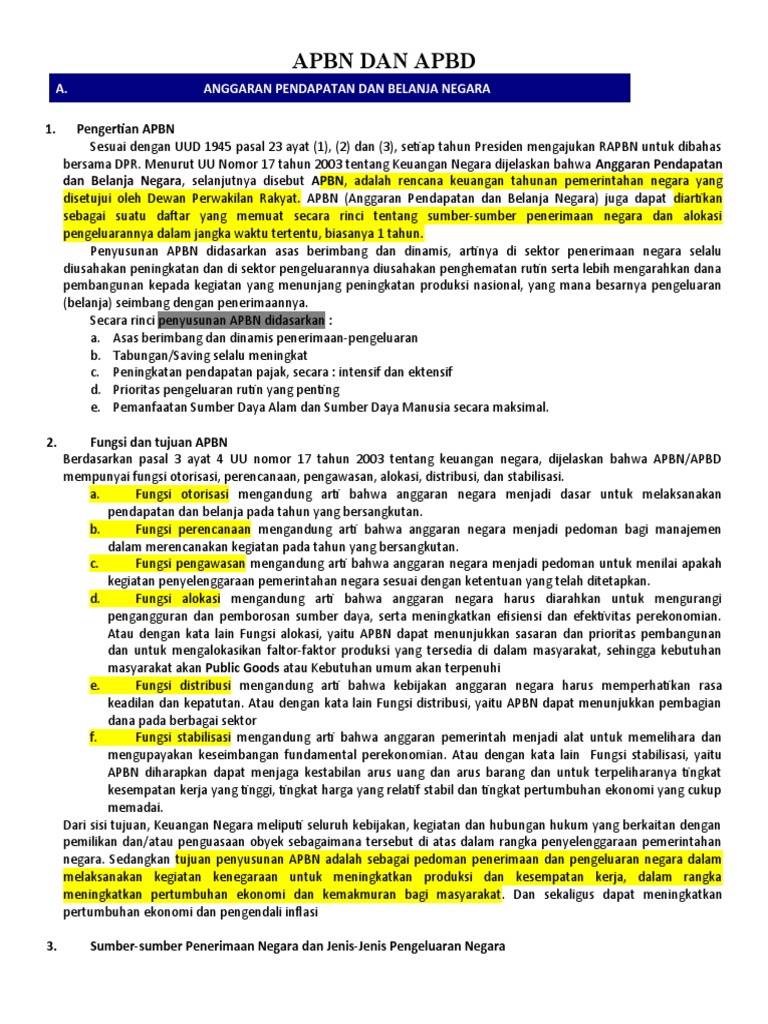 APBN DAN APBD

A. ANGGARAN PENDAPATAN DAN BELANJA NEGARA

1. Pengertian APBN

Sesuai dengan UUD 1945 pasal 23 ayat (1), (2) dan (3), setiap tahun Presiden mengajukan RAPBN untuk dibahas bersama DPR. Menurut UU Nomor 17 tahun 2003 tentang Keuangan Negara dijelaskan bahwa Anggaran Pendapatan dan Belanja Negara, selanjutnya disebut APBN, adalah rencana keuangan tahunan pemerintahan negara yang disetujui oleh Dewan Perwakilan Rakyat. APBN (Anggaran Pendapatan dan Belanja Negara) juga dapat diartikan sebagai suatu daftar yang memuat secara rinci tentang sumber-sumber penerimaan negara dan alokasi pengeluarannya dalam jangka waktu tertentu, biasanya 1 tahun.

Penyusunan APBN didasarkan asas berimbang dan dinamis, artinya di sektor penerimaan negara selalu diusahakan peningkatan dan di sektor pengeluarannya diusahakan penghematan rutin serta lebih mengarahkan dana pembangunan kepada kegiatan yang menunjang peningkatan produksi nasional, yang mana besarnya pengeluaran (belanja) seimbang dengan penerimaannya.

Secara rinci penyusunan APBN didasarkan :

a. Asas berimbang dan dinamis penerimaan-pengeluaran
b. Tabungan/Saving selalu meningkat
c. Peningkatan pendapatan pajak, secara : intensif dan ektensif
d. Prioritas pengeluaran rutin yang penting
e. Pemanfaatan Sumber Daya Alam dan Sumber Daya Manusia secara maksimal.

2. Fungsi dan tujuan APBN

Berdasarkan pasal 3 ayat 4 UU nomor 17 tahun 2003 tentang keuangan negara, dijelaskan bahwa APBN/APBD mempunyai fungsi otorisasi, perencanaan, pengawasan, alokasi, distribusi, dan stabilisasi.

a. Fungsi otorisasi mengandung arti bahwa anggaran negara menjadi dasar untuk melaksanakan pendapatan dan belanja pada tahun yang bersangkutan.
b. Fungsi perencanaan mengandung arti bahwa anggaran negara menjadi pedoman bagi manajemen dalam merencanakan kegiatan pada tahun yang bersangkutan.
c. Fungsi pengawasan mengandung arti bahwa anggaran negara menjadi pedoman untuk menilai apakah kegiatan penyelenggaraan pemerintahan negara sesuai dengan ketentuan yang telah ditetapkan.
d. Fungsi alokasi mengandung arti bahwa anggaran negara harus diarahkan untuk mengurangi pengangguran dan pemborosan sumber daya, serta meningkatkan efisiensi dan efektivitas perekonomian. Atau dengan kata lain Fungsi alokasi, yaitu APBN dapat menunjukkan sasaran dan prioritas pembangunan dan untuk mengalokasikan faltor-faktor produksi yang tersedia di dalam masyarakat, sehingga kebutuhan masyarakat akan Public Goods atau Kebutuhan umum akan terpenuhi
e. Fungsi distribusi mengandung arti bahwa kebijakan anggaran negara harus memperhatikan rasa keadilan dan kepatutan. Atau dengan kata lain Fungsi distribusi, yaitu APBN dapat menunjukkan pembagian dana pada berbagai sektor
f. Fungsi stabilisasi mengandung arti bahwa anggaran pemerintah menjadi alat untuk memelihara dan mengupayakan keseimbangan fundamental perekonomian. Atau dengan kata lain Fungsi stabilisasi, yaitu APBN diharapkan dapat menjaga kestabilan arus uang dan arus barang dan untuk terpeliharanya tingkat kesempatan kerja yang tinggi, tingkat harga yang relatif stabil dan tingkat pertumbuhan ekonomi yang cukup memadai.

Dari sisi tujuan, Keuangan Negara meliputi seluruh kebijakan, kegiatan dan hubungan hukum yang berkaitan dengan pemilikan dan/atau penguasaan obyek sebagaimana tersebut di atas dalam rangka penyelenggaraan pemerintahan negara. Sedangkan tujuan penyusunan APBN adalah sebagai pedoman penerimaan dan pengeluaran negara dalam melaksanakan kegiatan kenegaraan untuk meningkatkan produksi dan kesempatan kerja, dalam rangka meningkatkan pertumbuhan ekonomi dan kemakmuran bagi masyarakat. Dan sekaligus dapat meningkatkan pertumbuhan ekonomi dan pengendali inflasi

3. Sumber-sumber Penerimaan Negara dan Jenis-Jenis Pengeluaran Negara